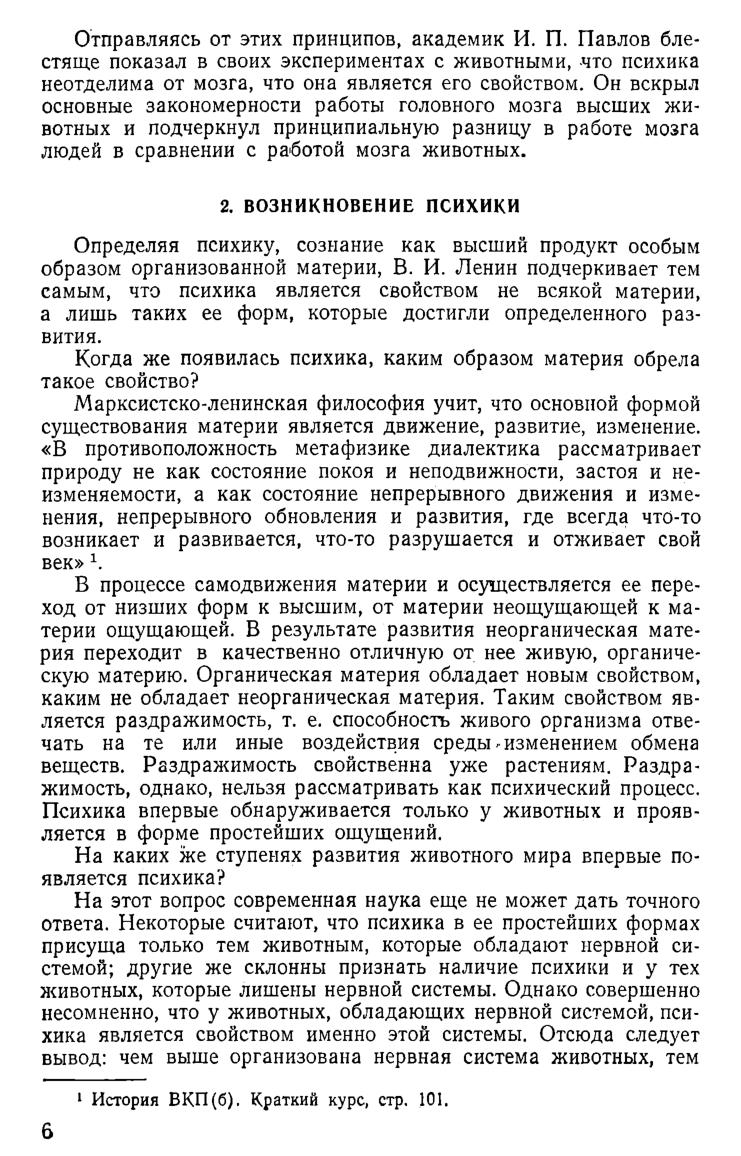 Отправляясь от этих принципов, академик И. П. Павлов блестяще показал в своих экспериментах с животными, что психика неотделима от мозга, что она является его свойством. Он вскрыл основные закономерности работы головного мозга высших животных и подчеркнул принципиальную разницу в работе мозга людей в сравнении с работой мозга животных.

2. ВОЗНИКНОВЕНИЕ ПСИХИКИ

Определяя психику, сознание как высший продукт особым образом организованной материи, В. И. Ленин подчеркивает тем самым, что психика является свойством не всякой материи, а лишь таких ее форм, которые достигли определенного развития.

Когда же появилась психика, каким образом материя обрела такое свойство?

Марксистско-ленинская философия учит, что основной формой существования материи является движение, развитие, изменение. «В противоположность метафизике диалектика рассматривает природу не как состояние покоя и неподвижности, застоя и неизменяемости, а как состояние непрерывного движения и изменения, непрерывного обновления и развития, где всегда что-то возникает и развивается, что-то разрушается и отживает свой век» $^1$.

В процессе самодвижения материи и осуществляется ее переход от низших форм к высшим, от материи неощущающей к материи ощущающей. В результате развития неорганическая материя переходит в качественно отличную от нее живую, органическую материю. Органическая материя обладает новым свойством, каким не обладает неорганическая материя. Таким свойством является раздражимость, т. е. способность живого организма отвечать на те или иные воздействия среды изменением обмена веществ. Раздражимость свойственна уже растениям. Раздражимость, однако, нельзя рассматривать как психический процесс. Психика впервые обнаруживается только у животных и проявляется в форме простейших ощущений.

На каких же ступенях развития животного мира впервые появляется психика?

На этот вопрос современная наука еще не может дать точного ответа. Некоторые считают, что психика в ее простейших формах присуща только тем животным, которые обладают нервной системой; другие же склонны признать наличие психики и у тех животных, которые лишены нервной системы. Однако совершенно несомненно, что у животных, обладающих нервной системой, психика является свойством именно этой системы. Отсюда следует вывод: чем выше организована нервная система животных, тем

$^1$ История ВКП(б). Краткий курс, стр. 101.

6